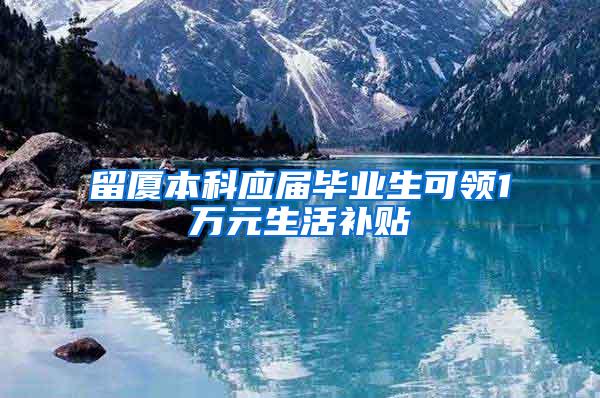 留厦本科应届毕业生可领1万元生活补贴